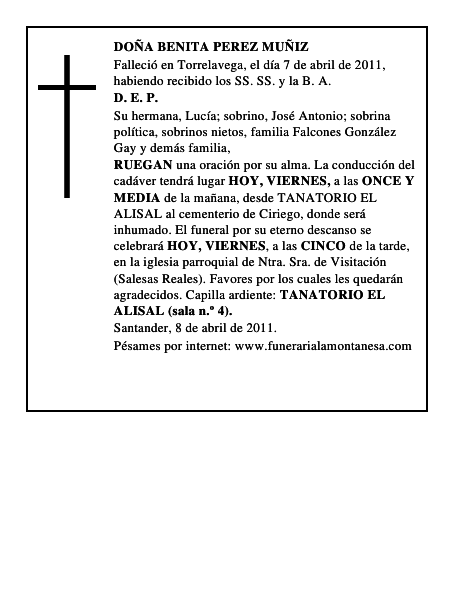 DOÑA BENITA PEREZ MUÑIZ

Falleció en Torrelavega, el día 7 de abril de 2011, habiendo recibido los SS. SS. y la B. A.

D. E. P.

Su hermana, Lucía; sobrino, José Antonio; sobrina política, sobrinos nietos, familia Falcones González Gay y demás familia,

RUEGAN una oración por su alma. La conducción del cadáver tendrá lugar HOY, VIERNES, a las ONCE Y MEDIA de la mañana, desde TANATORIO EL ALISAL al cementerio de Ciriego, donde será inhumado. El funeral por su eterno descanso se celebrará HOY, VIERNES, a las CINCO de la tarde, en la iglesia parroquial de Ntra. Sra. de Visitación (Salesas Reales). Favores por los cuales les quedarán agradecidos. Capilla ardiente: TANATORIO EL ALISAL (sala n.º 4).

Santander, 8 de abril de 2011.

Pésames por internet: www.funerarialamontanesa.com